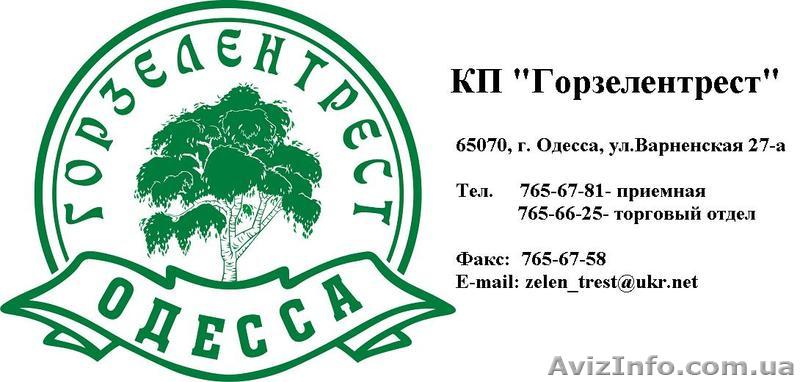 ГОРЗЕЛЕНТРЕСТ

ОДЕССА

КП "Горзелентрест"

65070, г. Одесса, ул.Варненская 27-а

Тел. 765-67-81- приемная
765-66-25- торговый отдел

Факс: 765-67-58
E-mail: zelen_trest@ukr.net

AvizInfo.com.ua